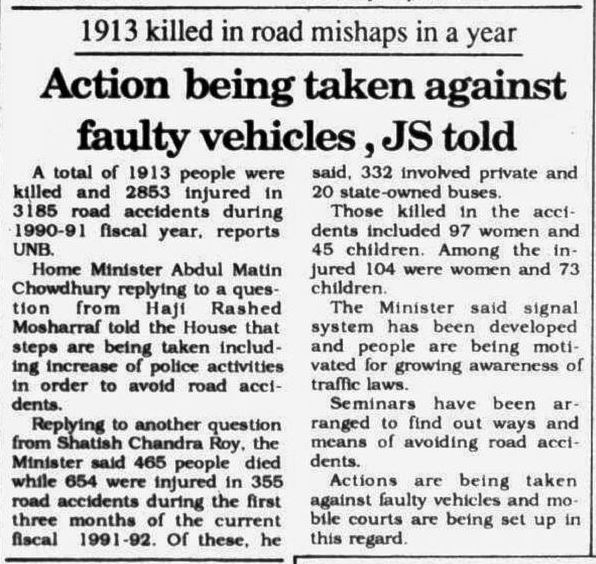 1913 killed in road mishaps in a year

Action being taken against faulty vehicles , JS told

A total of 1913 people were killed and 2853 injured in 3185 road accidents during 1990-91 fiscal year, reports UNB.

Home Minister Abdul Matin Chowdhury replying to a question from Haji Rashed Mosharraf told the House that steps are being taken including increase of police activities in order to avoid road accidents.

Replying to another question from Shatish Chandra Roy, the Minister said 465 people died while 654 were injured in 355 road accidents during the first three months of the current fiscal 1991-92. Of these, he said, 332 involved private and 20 state-owned buses.

Those killed in the accidents included 97 women and 45 children. Among the injured 104 were women and 73 children.

The Minister said signal system has been developed and people are being motivated for growing awareness of traffic laws.

Seminars have been arranged to find out ways and means of avoiding road accidents.

Actions are being taken against faulty vehicles and mobile courts are being set up in this regard.